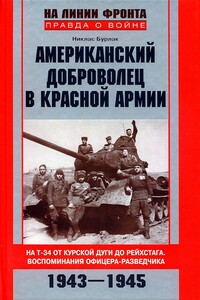 НА ЛИНИИ ФРОНТА
ПРАВДА О ВОЙНЕ

Никлас Бурлак

АМЕРИКАНСКИЙ ДОБРОВОЛЕЦ В КРАСНОЙ АРМИИ

НА Т-34 ОТ КУРСКОЙ ДУГИ ДО РЕЙХСТАГА. ВОСПОМИНАНИЯ ОФИЦЕРА-РАЗВЕДЧИКА

1943—1945